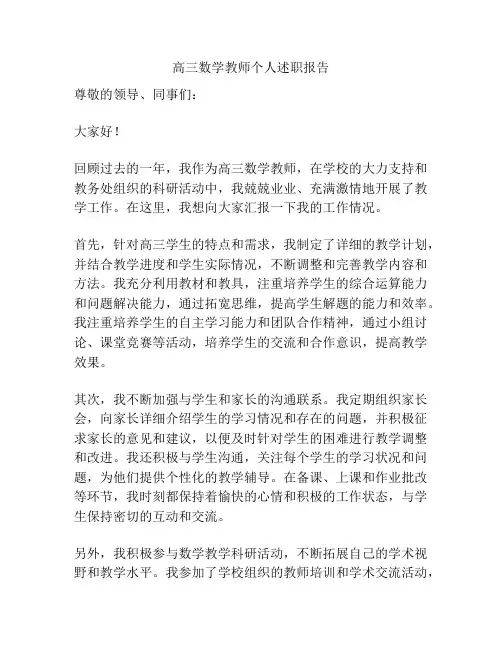 高三数学教师个人述职报告

尊敬的领导、同事们：

大家好！

回顾过去的一年，我作为高三数学教师，在学校的大力支持和教务处组织的科研活动中，我兢兢业业、充满激情地开展了教学工作。在这里，我想向大家汇报一下我的工作情况。

首先，针对高三学生的特点和需求，我制定了详细的教学计划，并结合教学进度和学生实际情况，不断调整和完善教学内容和方法。我充分利用教材和教具，注重培养学生的综合运算能力和问题解决能力，通过拓宽思维，提高学生解题的能力和效率。我注重培养学生的自主学习能力和团队合作精神，通过小组讨论、课堂竞赛等活动，培养学生的交流和合作意识，提高教学效果。

其次，我不断加强与学生和家长的沟通联系。我定期组织家长会，向家长详细介绍学生的学习情况和存在的问题，并积极征求家长的意见和建议，以便及时针对学生的困难进行教学调整和改进。我还积极与学生沟通，关注每个学生的学习状况和问题，为他们提供个性化的教学辅导。在备课、上课和作业批改等环节，我时刻都保持着愉快的心情和积极的工作状态，与学生保持密切的互动和交流。

另外，我积极参与数学教学科研活动，不断拓展自己的学术视野和教学水平。我参加了学校组织的教师培训和学术交流活动，